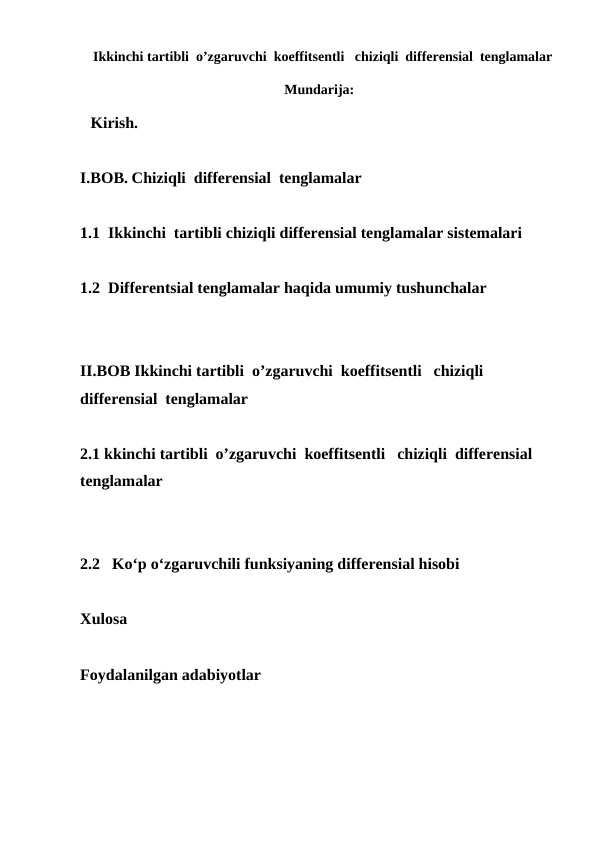 Ikkinchi tartibli o’zgaruvchi koeffitsentli chiziqli differensial tenglamalar

Mundarija:

Kirish.

I.BOB. Chiziqli differensial tenglamalar

1.1 Ikkinchi tartibli chiziqli differensial tenglamalar sistemalari

1.2 Differentsial tenglamalar haqida umumiy tushunchalar

II.BOB Ikkinchi tartibli o’zgaruvchi koeffitsentli chiziqli differensial tenglamalar

2.1 kkinchi tartibli o’zgaruvchi koeffitsentli chiziqli differensial tenglamalar

2.2 Ko‘p o‘zgaruvchili funksiyaning differensial hisobi

Xulosa

Foydalanilgan adabiyotlar